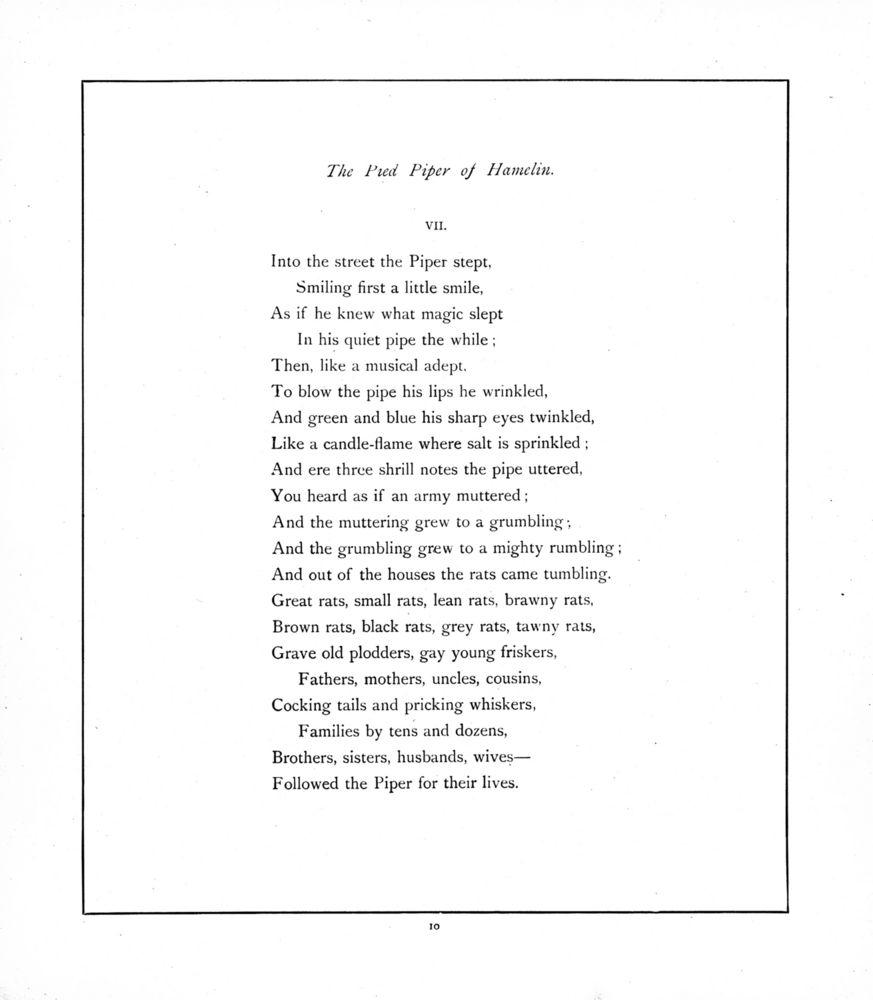 The Pied Piper of Hamelin.

VII.

Into the street the Piper stept,
Smiling first a little smile,
As if he knew what magic slept
In his quiet pipe the while;
Then, like a musical adept,
To blow the pipe his lips he wrinkled,
And green and blue his sharp eyes twinkled,
Like a candle-flame where salt is sprinkled;
And ere three shrill notes the pipe uttered,
You heard as if an army muttered;
And the muttering grew to a grumbling;
And the grumbling grew to a mighty rumbling;
And out of the houses the rats came tumbling.
Great rats, small rats, lean rats, brawny rats,
Brown rats, black rats, grey rats, tawny rats,
Grave old plodders, gay young friskers,
Fathers, mothers, uncles, cousins,
Cocking tails and pricking whiskers,
Families by tens and dozens,
Brothers, sisters, husbands, wives—
Followed the Piper for their lives.

10